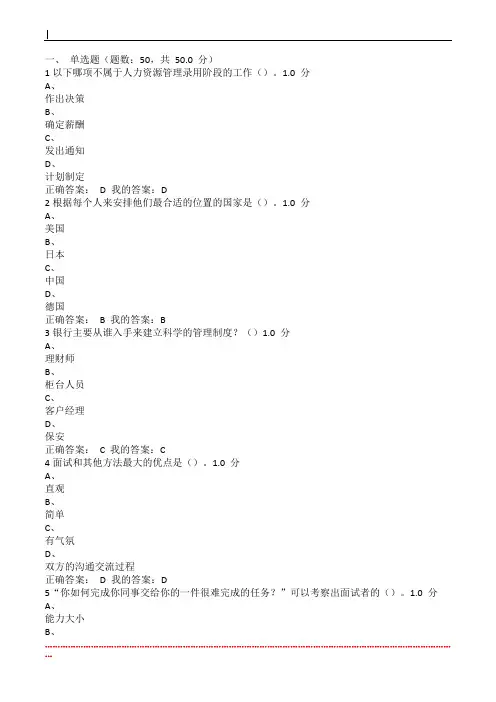 一、 单选题（题数：50，共 50.0 分）
1 以下哪项不属于人力资源管理录用阶段的工作（）。1.0 分
A、
作出决策
B、
确定薪酬
C、
发出通知
D、
计划制定
正确答案： D 我的答案：D
2 根据每个人来安排他们最合适的位置的国家是（）。1.0 分
A、
美国
B、
日本
C、
中国
D、
德国
正确答案： B 我的答案：B
3 银行主要从谁入手来建立科学的管理制度？（）1.0 分
A、
理财师
B、
柜台人员
C、
客户经理
D、
保安
正确答案： C 我的答案：C
4 面试和其他方法最大的优点是（）。1.0 分
A、
直观
B、
简单
C、
有气氛
D、
双方的沟通交流过程
正确答案： D 我的答案：D
5 “你如何完成你同事交给你的一件很难完成的任务？”可以考察出面试者的（）。1.0 分
A、
能力大小
B、